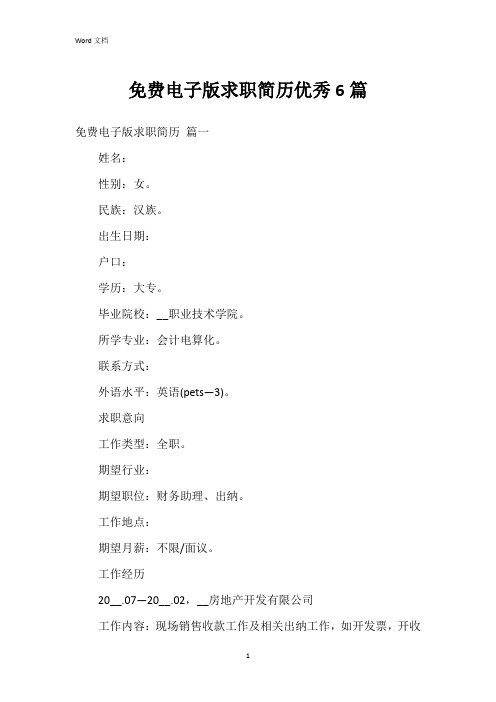 Word 文档

免费电子版求职简历优秀 6 篇

免费电子版求职简历 篇一

姓名：

性别：女。

民族：汉族。

出生日期：

户口：

学历：大专。

毕业院校：__职业技术学院。

所学专业：会计电算化。

联系方式：

外语水平：英语(pets—3)。

求职意向

工作类型：全职。

期望行业：

期望职位：财务助理、出纳。

工作地点：

期望月薪：不限/面议。

工作经历

20__.07—20__.02，__房地产开发有限公司

工作内容：现场销售收款工作及相关出纳工作，如开发票，开收

1